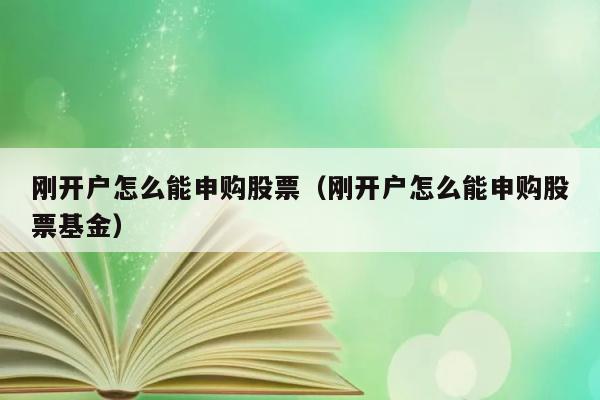 刚开户怎么能申购股票（刚开户怎么能申购股票基金）